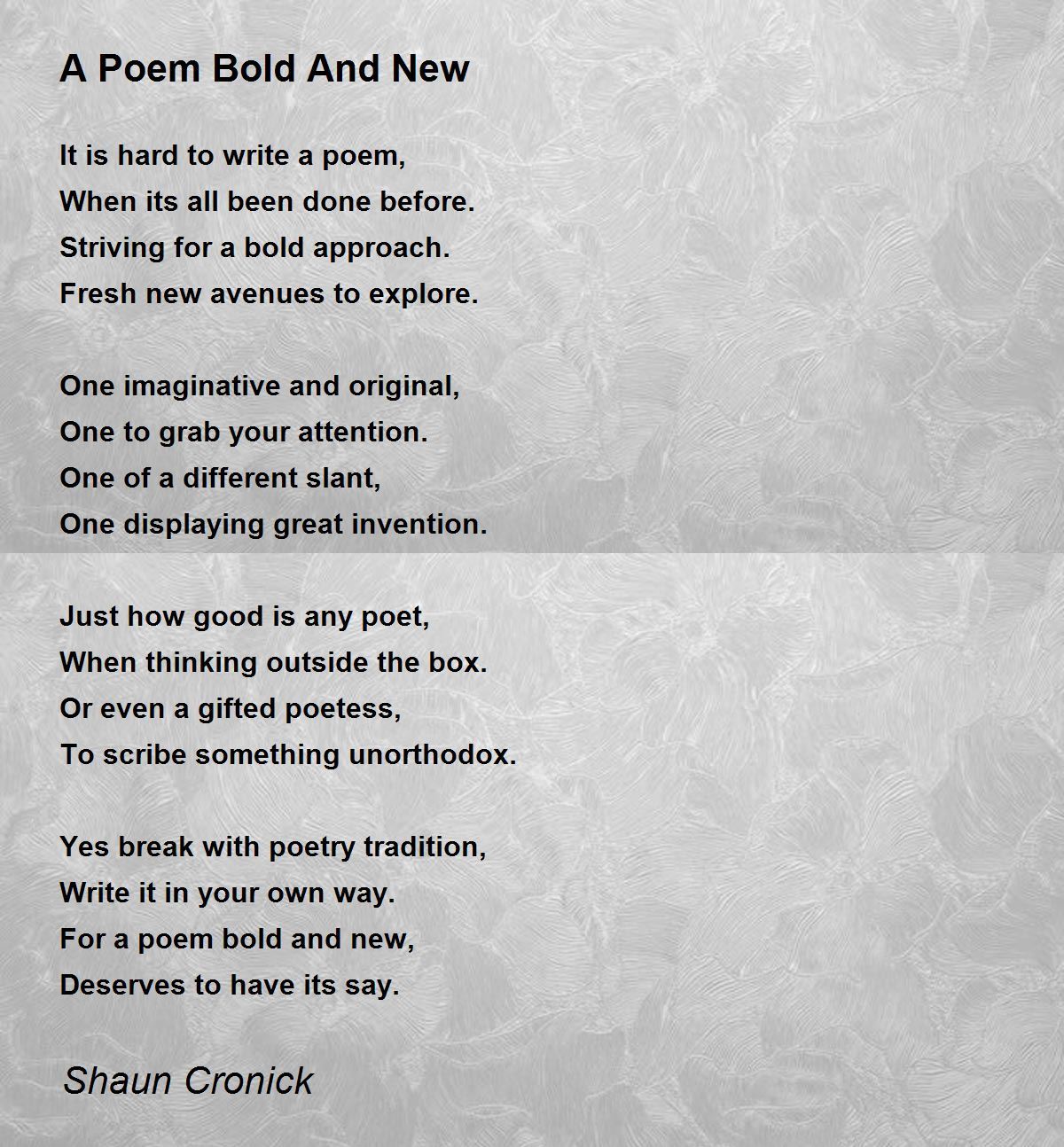 A Poem Bold And New

It is hard to write a poem,
When its all been done before.
Striving for a bold approach.
Fresh new avenues to explore.

One imaginative and original,
One to grab your attention.
One of a different slant,
One displaying great invention.

Just how good is any poet,
When thinking outside the box.
Or even a gifted poetess,
To scribe something unorthodox.

Yes break with poetry tradition,
Write it in your own way.
For a poem bold and new,
Deserves to have its say.

Shaun Cronick